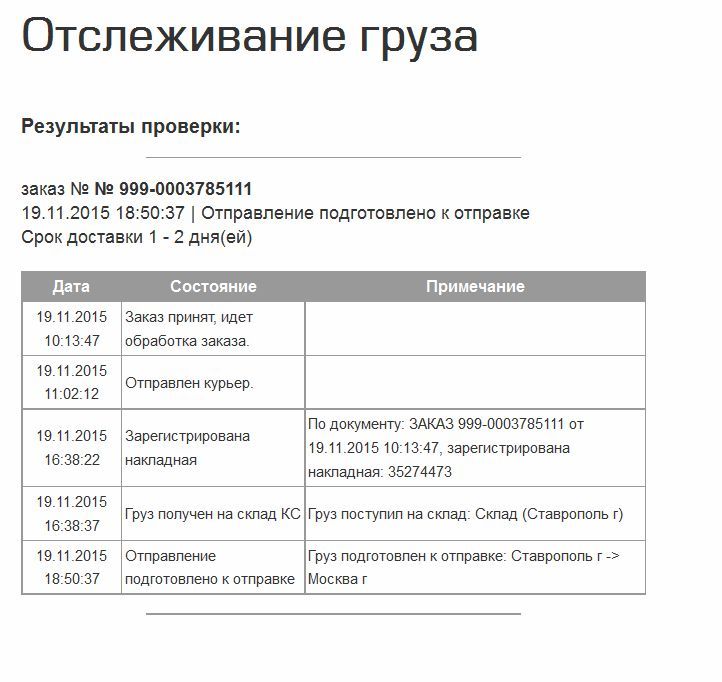 Отслеживание груза

Результаты проверки:

заказ № № 999-0003785111
19.11.2015 18:50:37 | Отправление подготовлено к отправке
Срок доставки 1 - 2 дня(ей)

| Дата | Состояние | Примечание |
|---|---|---|
| 19.11.2015 10:13:47 | Заказ принят, идет обработка заказа. | |
| 19.11.2015 11:02:12 | Отправлен курьер. | |
| 19.11.2015 16:38:22 | Зарегистрирована накладная | По документу: ЗАКАЗ 999-0003785111 от 19.11.2015 10:13:47, зарегистрирована накладная: 35274473 |
| 19.11.2015 16:38:37 | Груз получен на склад КС | Груз поступил на склад: Склад (Ставрополь г) |
| 19.11.2015 18:50:37 | Отправление подготовлено к отправке | Груз подготовлен к отправке: Ставрополь г -> Москва г |